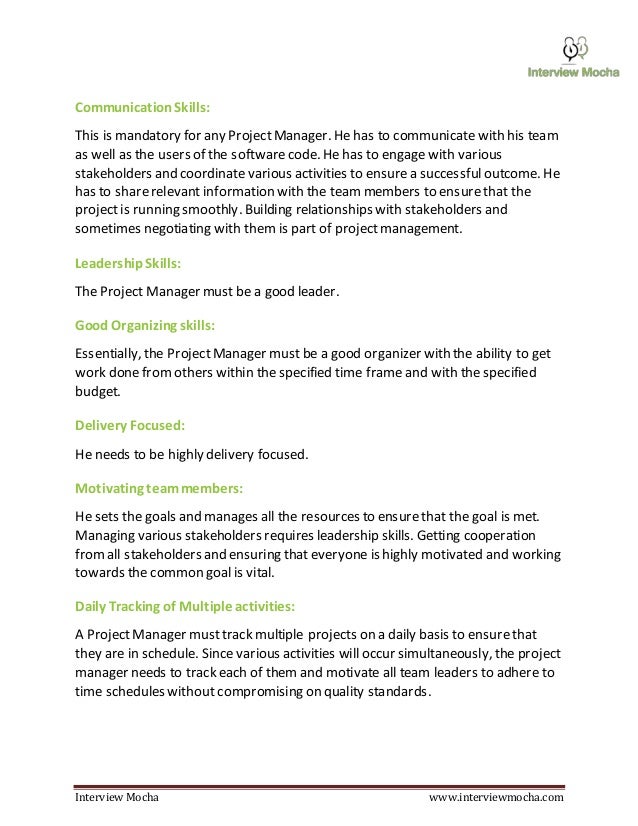 Interview Mocha

Communication Skills:

This is mandatory for any Project Manager. He has to communicate with his team as well as the users of the software code. He has to engage with various stakeholders and coordinate various activities to ensure a successful outcome. He has to share relevant information with the team members to ensure that the project is running smoothly. Building relationships with stakeholders and sometimes negotiating with them is part of project management.

Leadership Skills:

The Project Manager must be a good leader.

Good Organizing skills:

Essentially, the Project Manager must be a good organizer with the ability to get work done from others within the specified time frame and with the specified budget.

Delivery Focused:

He needs to be highly delivery focused.

Motivating team members:

He sets the goals and manages all the resources to ensure that the goal is met. Managing various stakeholders requires leadership skills. Getting cooperation from all stakeholders and ensuring that everyone is highly motivated and working towards the common goal is vital.

Daily Tracking of Multiple activities:

A Project Manager must track multiple projects on a daily basis to ensure that they are in schedule. Since various activities will occur simultaneously, the project manager needs to track each of them and motivate all team leaders to adhere to time schedules without compromising on quality standards.

Interview Mocha

www.interviewmocha.com